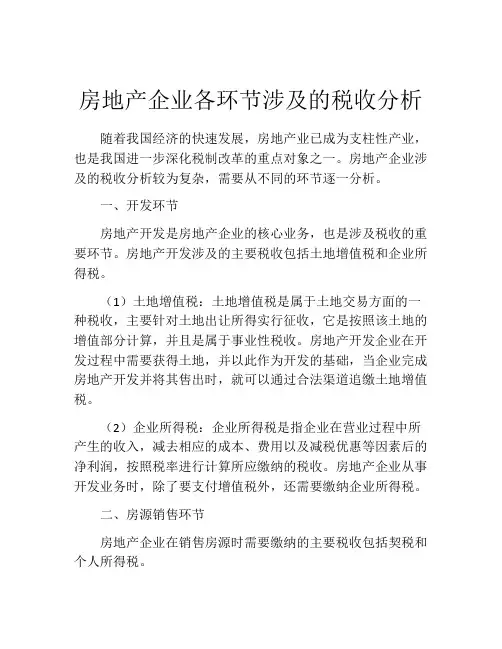 房地产企业各环节涉及的税收分析

随着我国经济的快速发展，房地产业已成为支柱性产业，也是我国进一步深化税制改革的重点对象之一。房地产企业涉及的税收分析较为复杂，需要从不同的环节逐一分析。

一、开发环节

房地产开发是房地产企业的核心业务，也是涉及税收的重要环节。房地产开发涉及的主要税收包括土地增值税和企业所得税。

（1）土地增值税：土地增值税是属于土地交易方面的一种税收，主要针对土地出让所得实行征收，它是按照该土地的增值部分计算，并且是属于事业性税收。房地产开发企业在开发过程中需要获得土地，并以此作为开发的基础，当企业完成房地产开发并将其售出时，就可以通过合法渠道追缴土地增值税。

（2）企业所得税：企业所得税是指企业在营业过程中所产生的收入，减去相应的成本、费用以及减税优惠等因素后的净利润，按照税率进行计算所应缴纳的税收。房地产企业从事开发业务时，除了要支付增值税外，还需要缴纳企业所得税。

二、房源销售环节

房地产企业在销售房源时需要缴纳的主要税收包括契税和个人所得税。